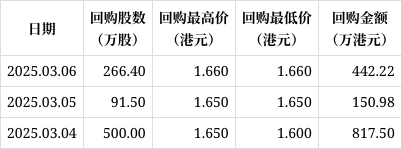 | 日期 | 回购股数（万股） | 回购最高价（港元） | 回购最低价（港元） | 回购金额（万港元） |
|---|---|---|---|---|
| 2025.03.06 | 266.40 | 1.660 | 1.660 | 442.22 |
| 2025.03.05 | 91.50 | 1.650 | 1.650 | 150.98 |
| 2025.03.04 | 500.00 | 1.650 | 1.600 | 817.50 |